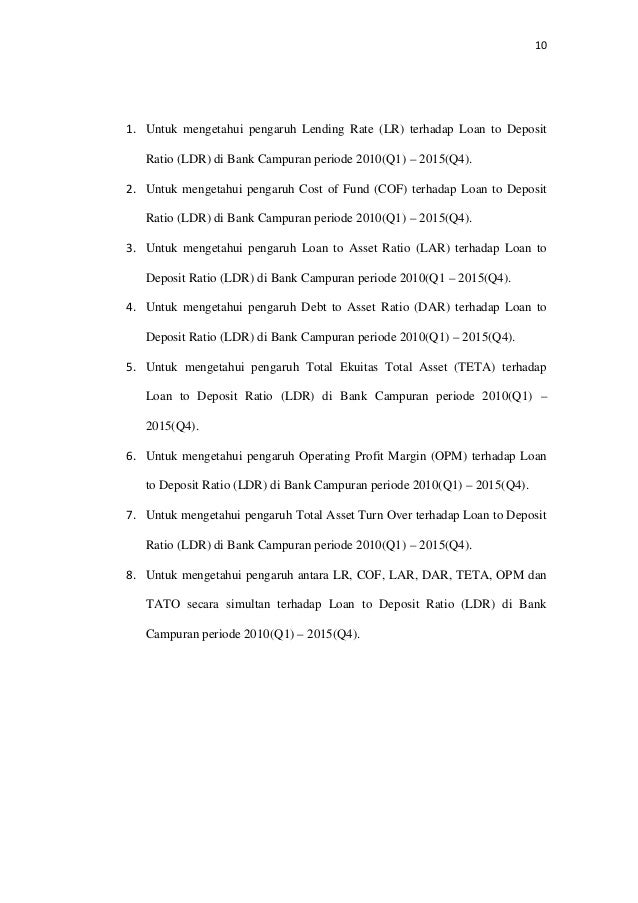 10

1. Untuk mengetahui pengaruh Lending Rate (LR) terhadap Loan to Deposit Ratio (LDR) di Bank Campuran periode 2010(Q1) – 2015(Q4).

2. Untuk mengetahui pengaruh Cost of Fund (COF) terhadap Loan to Deposit Ratio (LDR) di Bank Campuran periode 2010(Q1) – 2015(Q4).

3. Untuk mengetahui pengaruh Loan to Asset Ratio (LAR) terhadap Loan to Deposit Ratio (LDR) di Bank Campuran periode 2010(Q1 – 2015(Q4).

4. Untuk mengetahui pengaruh Debt to Asset Ratio (DAR) terhadap Loan to Deposit Ratio (LDR) di Bank Campuran periode 2010(Q1) – 2015(Q4).

5. Untuk mengetahui pengaruh Total Ekuitas Total Asset (TETA) terhadap Loan to Deposit Ratio (LDR) di Bank Campuran periode 2010(Q1) – 2015(Q4).

6. Untuk mengetahui pengaruh Operating Profit Margin (OPM) terhadap Loan to Deposit Ratio (LDR) di Bank Campuran periode 2010(Q1) – 2015(Q4).

7. Untuk mengetahui pengaruh Total Asset Turn Over terhadap Loan to Deposit Ratio (LDR) di Bank Campuran periode 2010(Q1) – 2015(Q4).

8. Untuk mengetahui pengaruh antara LR, COF, LAR, DAR, TETA, OPM dan TATO secara simultan terhadap Loan to Deposit Ratio (LDR) di Bank Campuran periode 2010(Q1) – 2015(Q4).